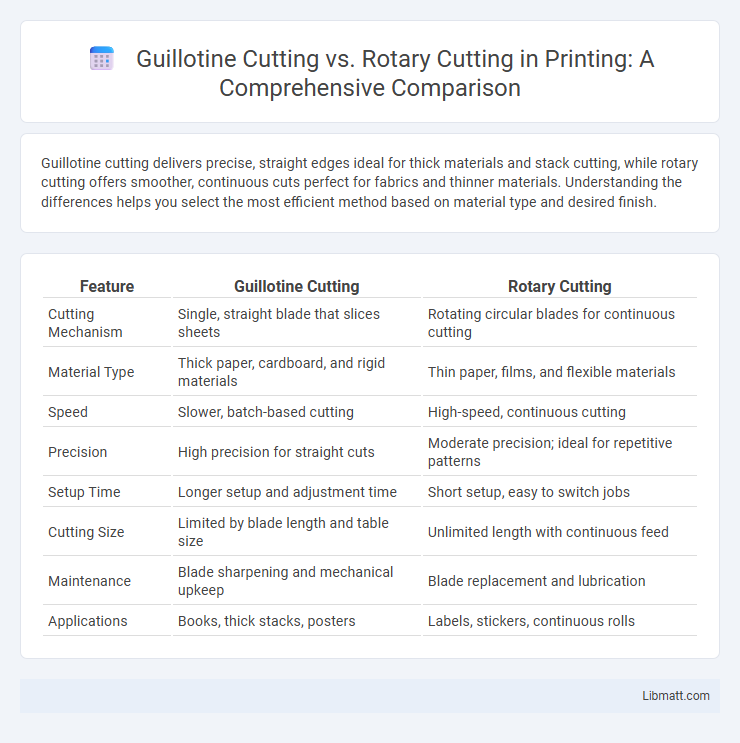 Guillotine Cutting vs. Rotary Cutting in Printing: A Comprehensive Comparison

Guillotine cutting delivers precise, straight edges ideal for thick materials and stack cutting, while rotary cutting offers smoother, continuous cuts perfect for fabrics and thinner materials. Understanding the differences helps you select the most efficient method based on material type and desired finish.

| Feature | Guillotine Cutting | Rotary Cutting |
|---|---|---|
| Cutting Mechanism | Single, straight blade that slices sheets | Rotating circular blades for continuous cutting |
| Material Type | Thick paper, cardboard, and rigid materials | Thin paper, films, and flexible materials |
| Speed | Slower, batch-based cutting | High-speed, continuous cutting |
| Precision | High precision for straight cuts | Moderate precision; ideal for repetitive patterns |
| Setup Time | Longer setup and adjustment time | Short setup, easy to switch jobs |
| Cutting Size | Limited by blade length and table size | Unlimited length with continuous feed |
| Maintenance | Blade sharpening and mechanical upkeep | Blade replacement and lubrication |
| Applications | Books, thick stacks, posters | Labels, stickers, continuous rolls |

Libmatt.com